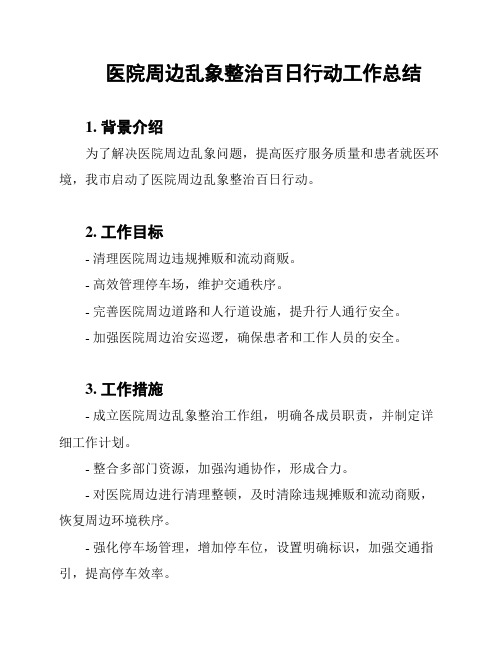 医院周边乱象整治百日行动工作总结

1. 背景介绍

为了解决医院周边乱象问题，提高医疗服务质量和患者就医环境，我市启动了医院周边乱象整治百日行动。

2. 工作目标

- 清理医院周边违规摊贩和流动商贩。

- 高效管理停车场，维护交通秩序。

- 完善医院周边道路和人行道设施，提升行人通行安全。

- 加强医院周边治安巡逻，确保患者和工作人员的安全。

3. 工作措施

- 成立医院周边乱象整治工作组，明确各成员职责，并制定详细工作计划。

- 整合多部门资源，加强沟通协作，形成合力。

- 对医院周边进行清理整顿，及时清除违规摊贩和流动商贩，恢复周边环境秩序。

- 强化停车场管理，增加停车位，设置明确标识，加强交通指引，提高停车效率。